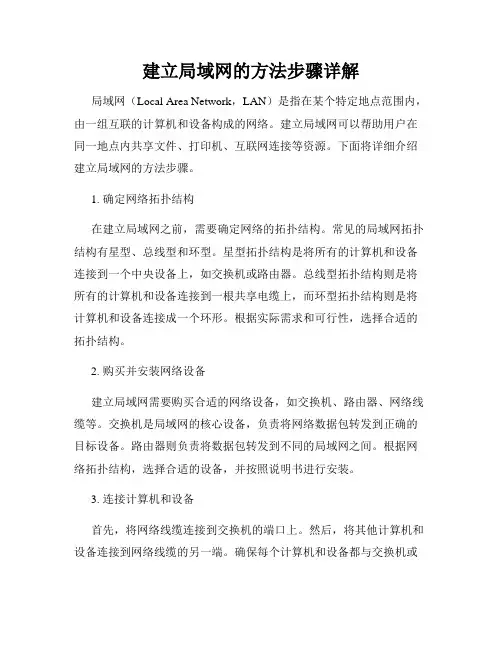 建立局域网的方法步骤详解

局域网（Local Area Network，LAN）是指在某个特定地点范围内，由一组互联的计算机和设备构成的网络。建立局域网可以帮助用户在同一地点内共享文件、打印机、互联网连接等资源。下面将详细介绍建立局域网的方法步骤。

1. 确定网络拓扑结构

在建立局域网之前，需要确定网络的拓扑结构。常见的局域网拓扑结构有星型、总线型和环型。星型拓扑结构是将所有的计算机和设备连接到一个中央设备上，如交换机或路由器。总线型拓扑结构则是将所有的计算机和设备连接到一根共享电缆上，而环型拓扑结构则是将计算机和设备连接成一个环形。根据实际需求和可行性，选择合适的拓扑结构。

2. 购买并安装网络设备

建立局域网需要购买合适的网络设备，如交换机、路由器、网络线缆等。交换机是局域网的核心设备，负责将网络数据包转发到正确的目标设备。路由器则负责将数据包转发到不同的局域网之间。根据网络拓扑结构，选择合适的设备，并按照说明书进行安装。

3. 连接计算机和设备

首先，将网络线缆连接到交换机的端口上。然后，将其他计算机和设备连接到网络线缆的另一端。确保每个计算机和设备都与交换机或